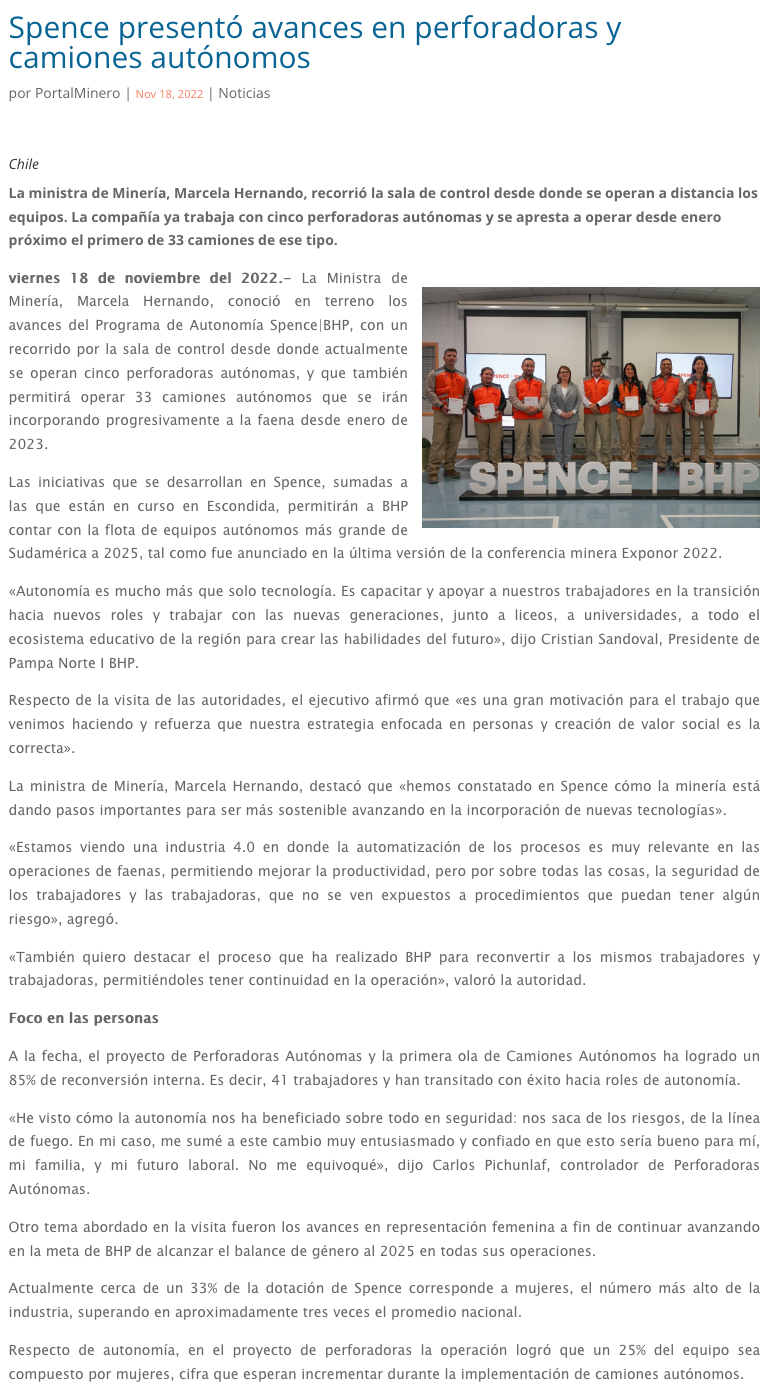 Spence presentó avances en perforadoras y camiones autónomos

por PortalMinero | Nov 18, 2022 | Noticias

Chile

La ministra de Minería, Marcela Hernando, recorrió la sala de control desde donde se operan a distancia los equipos. La compañía ya trabaja con cinco perforadoras autónomas y se apresta a operar desde enero próximo el primero de 33 camiones de ese tipo.

viernes 18 de noviembre del 2022.– La Ministra de Minería, Marcela Hernando, conoció en terreno los avances del Programa de Autonomía Spence|BHP, con un recorrido por la sala de control desde donde actualmente se operan cinco perforadoras autónomas, y que también permitirá operar 33 camiones autónomos que se irán incorporando progresivamente a la faena desde enero de 2023.

SPENCE | BHP

Las iniciativas que se desarrollan en Spence, sumadas a las que están en curso en Escondida, permitirán a BHP contar con la flota de equipos autónomos más grande de Sudamérica a 2025, tal como fue anunciado en la última versión de la conferencia minera Exponor 2022.

«Autonomía es mucho más que solo tecnología. Es capacitar y apoyar a nuestros trabajadores en la transición hacia nuevos roles y trabajar con las nuevas generaciones, junto a liceos, a universidades, a todo el ecosistema educativo de la región para crear las habilidades del futuro», dijo Cristian Sandoval, Presidente de Pampa Norte I BHP.

Respecto de la visita de las autoridades, el ejecutivo afirmó que «es una gran motivación para el trabajo que venimos haciendo y refuerza que nuestra estrategia enfocada en personas y creación de valor social es la correcta».

La ministra de Minería, Marcela Hernando, destacó que «hemos constatado en Spence cómo la minería está dando pasos importantes para ser más sostenible avanzando en la incorporación de nuevas tecnologías».

«Estamos viendo una industria 4.0 en donde la automatización de los procesos es muy relevante en las operaciones de faenas, permitiendo mejorar la productividad, pero por sobre todas las cosas, la seguridad de los trabajadores y las trabajadoras, que no se ven expuestos a procedimientos que puedan tener algún riesgo», agregó.

«También quiero destacar el proceso que ha realizado BHP para reconvertir a los mismos trabajadores y trabajadoras, permitiéndoles tener continuidad en la operación», valoró la autoridad.

Foco en las personas

A la fecha, el proyecto de Perforadoras Autónomas y la primera ola de Camiones Autónomos ha logrado un 85% de reconversión interna. Es decir, 41 trabajadores y han transitado con éxito hacia roles de autonomía.

«He visto cómo la autonomía nos ha beneficiado sobre todo en seguridad: nos saca de los riesgos, de la línea de fuego. En mi caso, me sumé a este cambio muy entusiasmado y confiado en que esto sería bueno para mí, mi familia, y mi futuro laboral. No me equivoqué», dijo Carlos Pichunlaf, controlador de Perforadoras Autónomas.

Otro tema abordado en la visita fueron los avances en representación femenina a fin de continuar avanzando en la meta de BHP de alcanzar el balance de género al 2025 en todas sus operaciones.

Actualmente cerca de un 33% de la dotación de Spence corresponde a mujeres, el número más alto de la industria, superando en aproximadamente tres veces el promedio nacional.

Respecto de autonomía, en el proyecto de perforadoras la operación logró que un 25% del equipo sea compuesto por mujeres, cifra que esperan incrementar durante la implementación de camiones autónomos.